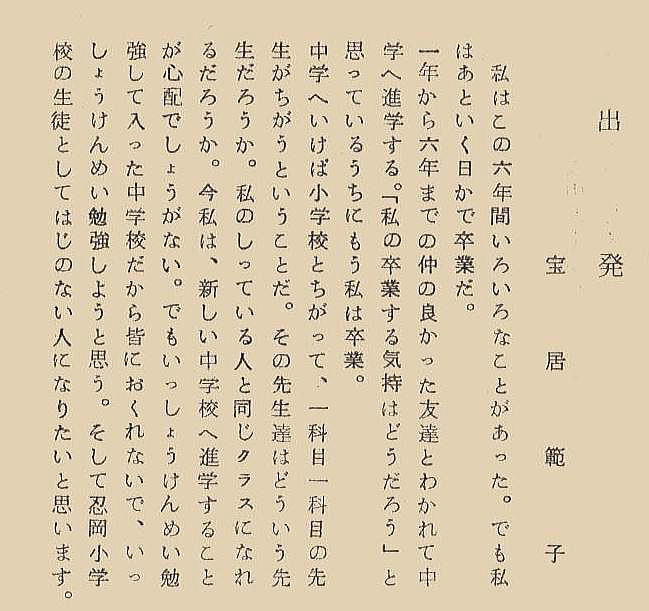 出発

宝居範子

私はこの六年間いろいろなことがあった。でも私はあといく日かで卒業だ。

一年から六年までの仲の良かった友達とわかれて中学へ進学する。「私の卒業する気持はどうだろう」と思っているうちにもう私は卒業。

中学へいけば小学校とちがって、一科目一科目の先生がちがうということだ。その先生達はどういう先生だろうか。私のしっている人と同じクラスになれるだろうか。今私は、新しい中学校へ進学することが心配でしょうがない。でもいっしょうけんめい勉強して入った中学校だから皆におくれないで、いっしょうけんめい勉強しようと思う。そして忍岡小学校の生徒としてはじのない人になりたいと思います。